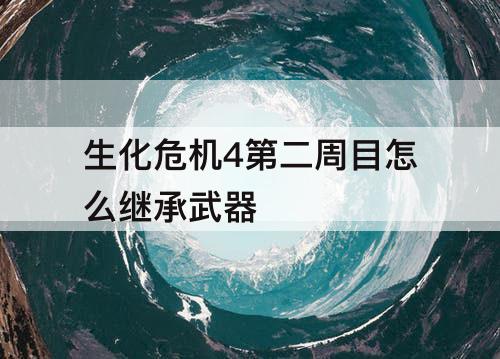 生化危机4第二周目怎么继承武器